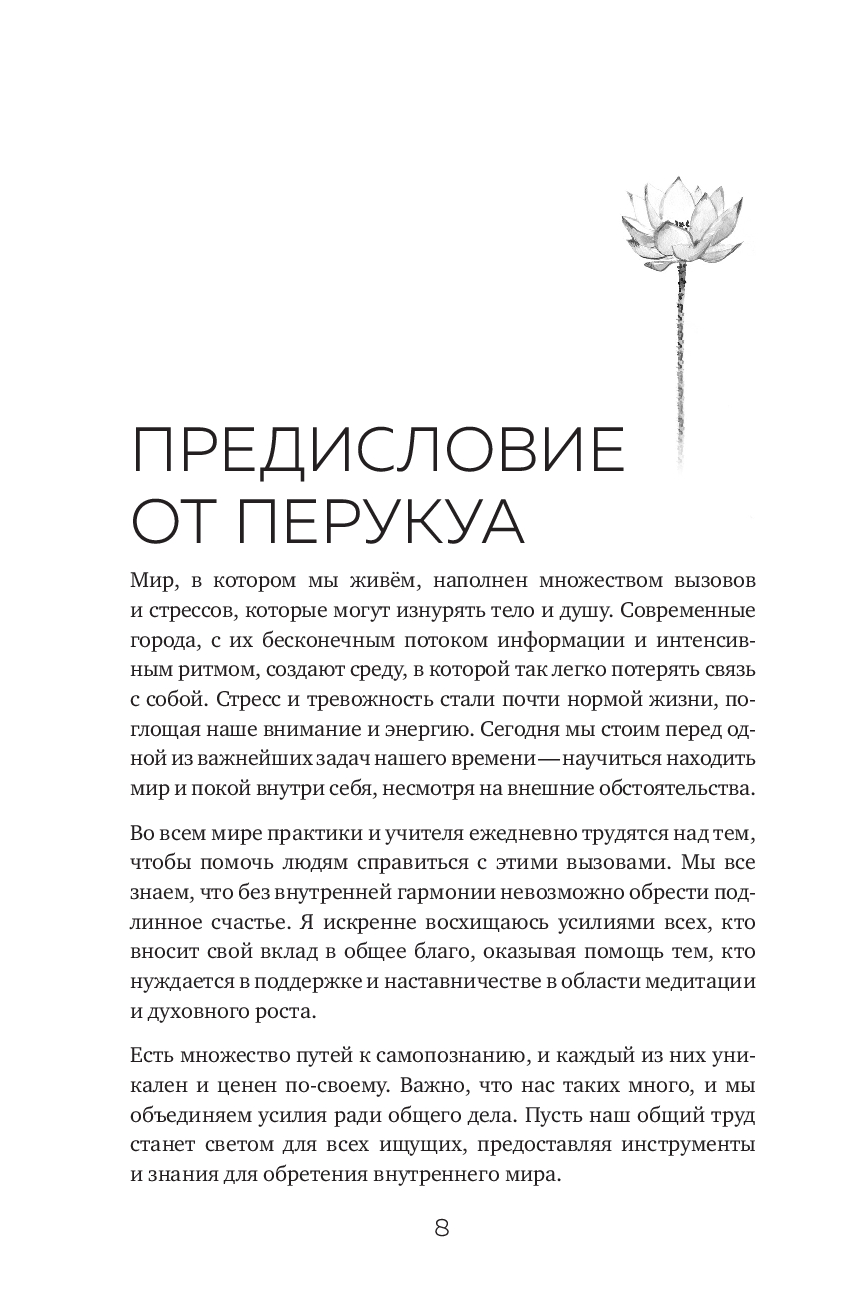 ПРЕДИСЛОВИЕ ОТ ПЕРУКУА

Мир, в котором мы живём, наполнен множеством вызовов и стрессов, которые могут изнурять тело и душу. Современные города, с их бесконечным потоком информации и интенсивным ритмом, создают среду, в которой так легко потерять связь с собой. Стресс и тревожность стали почти нормой жизни, поглощая наше внимание и энергию. Сегодня мы стоим перед одной из важнейших задач нашего времени — научиться находить мир и покой внутри себя, несмотря на внешние обстоятельства.

Во всем мире практики и учителя ежедневно трудятся над тем, чтобы помочь людям справиться с этими вызовами. Мы все знаем, что без внутренней гармонии невозможно обрести подлинное счастье. Я искренне восхищаюсь усилиями всех, кто вносит свой вклад в общее благо, оказывая помощь тем, кто нуждается в поддержке и наставничестве в области медитации и духовного роста.

Есть множество путей к самопознанию, и каждый из них уникален и ценен по-своему. Важно, что нас таких много, и мы объединяем усилия ради общего дела. Пусть наш общий труд станет светом для всех ищущих, предоставляя инструменты и знания для обретения внутреннего мира.

8